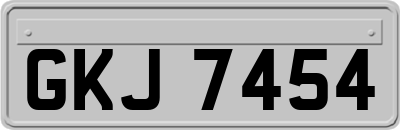 GKJ 7454